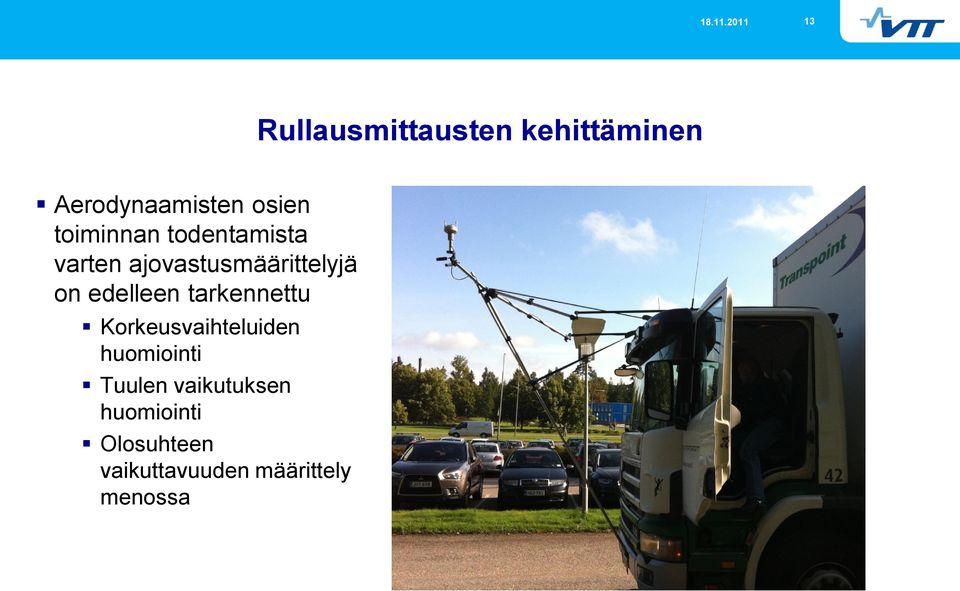 18.11.2011 13

VTT

Rullausmittausten kehittäminen

▪ Aerodynaamisten osien toiminnan todentamista varten ajovastusmäärittelyjä on edelleen tarkennettu
  ▪ Korkeusvaihteluiden huomiointi
  ▪ Tuulen vaikutuksen huomiointi
  ▪ Olosuhteen vaikuttavuuden määrittely menossa

Transpoint

42